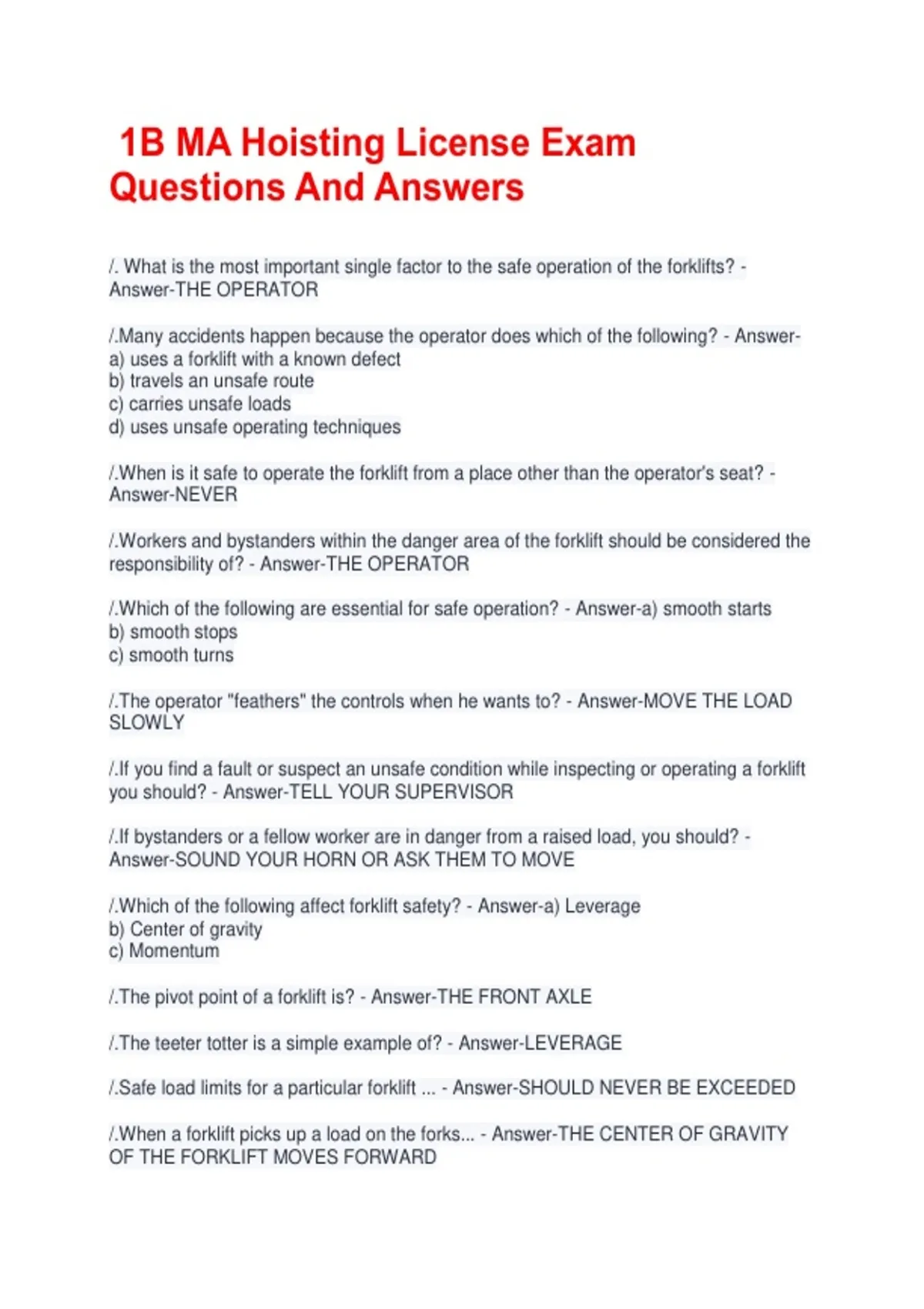 1B MA Hoisting License Exam Questions And Answers

/. What is the most important single factor to the safe operation of the forklifts? - Answer-THE OPERATOR

/.Many accidents happen because the operator does which of the following? - Answer-
a) uses a forklift with a known defect
b) travels an unsafe route
c) carries unsafe loads
d) uses unsafe operating techniques

/.When is it safe to operate the forklift from a place other than the operator's seat? - Answer-NEVER

/.Workers and bystanders within the danger area of the forklift should be considered the responsibility of? - Answer-THE OPERATOR

/.Which of the following are essential for safe operation? - Answer-a) smooth starts
b) smooth stops
c) smooth turns

/.The operator "feathers" the controls when he wants to? - Answer-MOVE THE LOAD SLOWLY

/.If you find a fault or suspect an unsafe condition while inspecting or operating a forklift you should? - Answer-TELL YOUR SUPERVISOR

/.If bystanders or a fellow worker are in danger from a raised load, you should? - Answer-SOUND YOUR HORN OR ASK THEM TO MOVE

/.Which of the following affect forklift safety? - Answer-a) Leverage
b) Center of gravity
c) Momentum

/.The pivot point of a forklift is? - Answer-THE FRONT AXLE

/.The teeter totter is a simple example of? - Answer-LEVERAGE

/.Safe load limits for a particular forklift ... - Answer-SHOULD NEVER BE EXCEEDED

/.When a forklift picks up a load on the forks... - Answer-THE CENTER OF GRAVITY OF THE FORKLIFT MOVES FORWARD